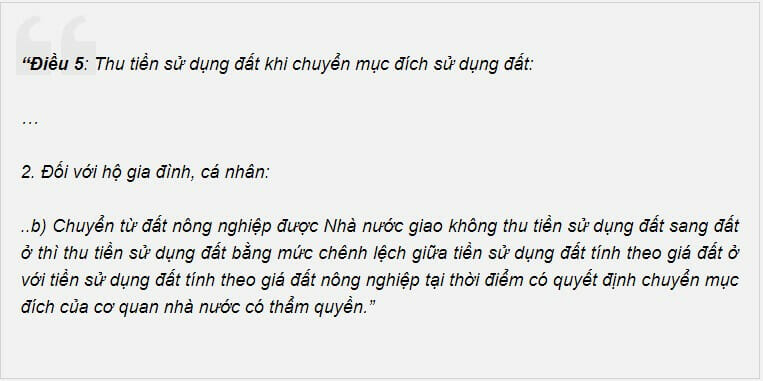 “Điều 5: Thu tiền sử dụng đất khi chuyển mục đích sử dụng đất:

…

2. Đối với hộ gia đình, cá nhân:

..b) Chuyển từ đất nông nghiệp được Nhà nước giao không thu tiền sử dụng đất sang đất ở thì thu tiền sử dụng đất bằng mức chênh lệch giữa tiền sử dụng đất tính theo giá đất ở với tiền sử dụng đất tính theo giá đất nông nghiệp tại thời điểm có quyết định chuyển mục đích của cơ quan nhà nước có thẩm quyền.”